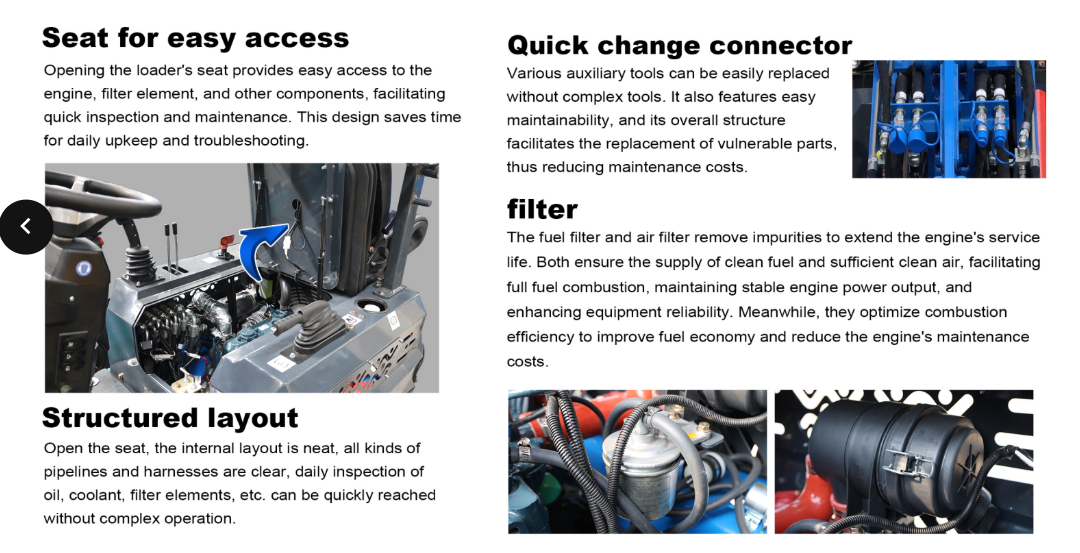 Seat for easy access

Opening the loader's seat provides easy access to the engine, filter element, and other components, facilitating quick inspection and maintenance. This design saves time for daily upkeep and troubleshooting.

Structured layout

Open the seat, the internal layout is neat, all kinds of pipelines and harnesses are clear, daily inspection of oil, coolant, filter elements, etc. can be quickly reached without complex operation.

Quick change connector

Various auxiliary tools can be easily replaced without complex tools. It also features easy maintainability, and its overall structure facilitates the replacement of vulnerable parts, thus reducing maintenance costs.

filter

The fuel filter and air filter remove impurities to extend the engine's service life. Both ensure the supply of clean fuel and sufficient clean air, facilitating full fuel combustion, maintaining stable engine power output, and enhancing equipment reliability. Meanwhile, they optimize combustion efficiency to improve fuel economy and reduce the engine's maintenance costs.